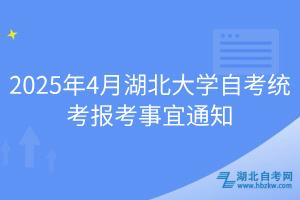 2025年4月湖北大学自考统考报考事宜通知

湖北自考网
www.hbzkw.com